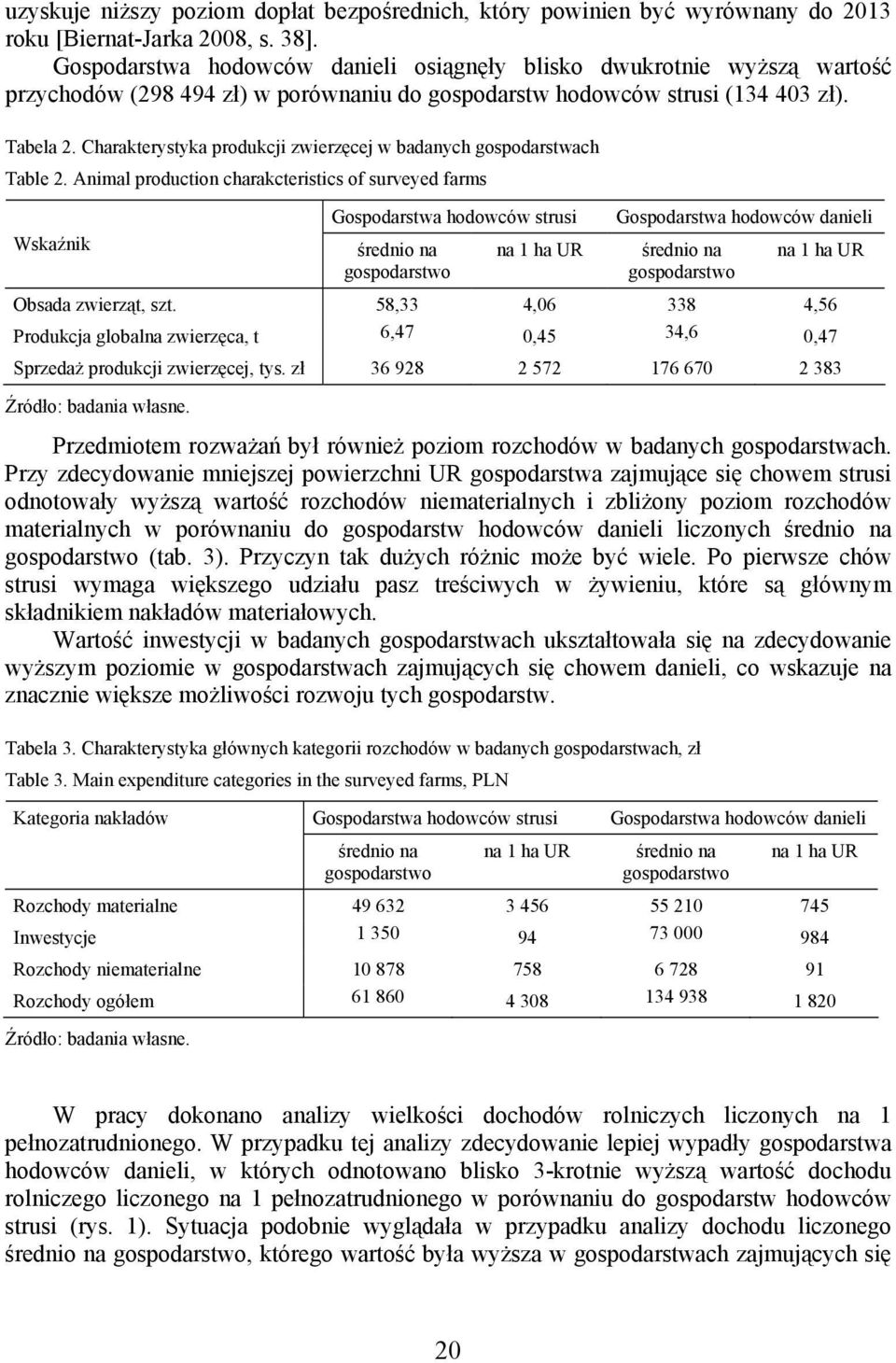 uzyskuje niższy poziom dopłat bezpośrednich, który powinien być wyrównany do 2013 roku [Biernat-Jarka 2008, s. 38].

Gospodarstwa hodowców danieli osiągnęły blisko dwukrotnie wyższą wartość przychodów (298 494 zł) w porównaniu do gospodarstw hodowców strusi (134 403 zł).

Tabela 2. Charakterystyka produkcji zwierzęcej w badanych gospodarstwach

Table 2. Animal production charakcteristics of surveyed farms

| Wskaźnik | Gospodarstwa hodowców strusi średnio na gospodarstwo | Gospodarstwa hodowców strusi na 1 ha UR | Gospodarstwa hodowców danieli średnio na gospodarstwo | Gospodarstwa hodowców danieli na 1 ha UR |
|---|---|---|---|---|
| Obsada zwierząt, szt. | 58,33 | 4,06 | 338 | 4,56 |
| Produkcja globalna zwierzęca, t | 6,47 | 0,45 | 34,6 | 0,47 |
| Sprzedaż produkcji zwierzęcej, tys. zł | 36 928 | 2 572 | 176 670 | 2 383 |

Źródło: badania własne.

Przedmiotem rozważań był również poziom rozchodów w badanych gospodarstwach. Przy zdecydowanie mniejszej powierzchni UR gospodarstwa zajmujące się chowem strusi odnotowały wyższą wartość rozchodów niematerialnych i zbliżony poziom rozchodów materialnych w porównaniu do gospodarstw hodowców danieli liczonych średnio na gospodarstwo (tab. 3). Przyczyn tak dużych różnic może być wiele. Po pierwsze chów strusi wymaga większego udziału pasz treściwych w żywieniu, które są głównym składnikiem nakładów materiałowych.

Wartość inwestycji w badanych gospodarstwach ukształtowała się na zdecydowanie wyższym poziomie w gospodarstwach zajmujących się chowem danieli, co wskazuje na znacznie większe możliwości rozwoju tych gospodarstw.

Tabela 3. Charakterystyka głównych kategorii rozchodów w badanych gospodarstwach, zł

Table 3. Main expenditure categories in the surveyed farms, PLN

| Kategoria nakładów | Gospodarstwa hodowców strusi średnio na gospodarstwo | Gospodarstwa hodowców strusi na 1 ha UR | Gospodarstwa hodowców danieli średnio na gospodarstwo | Gospodarstwa hodowców danieli na 1 ha UR |
|---|---|---|---|---|
| Rozchody materialne | 49 632 | 3 456 | 55 210 | 745 |
| Inwestycje | 1 350 | 94 | 73 000 | 984 |
| Rozchody niematerialne | 10 878 | 758 | 6 728 | 91 |
| Rozchody ogółem | 61 860 | 4 308 | 134 938 | 1 820 |

Źródło: badania własne.

W pracy dokonano analizy wielkości dochodów rolniczych liczonych na 1 pełnozatrudnionego. W przypadku tej analizy zdecydowanie lepiej wypadły gospodarstwa hodowców danieli, w których odnotowano blisko 3-krotnie wyższą wartość dochodu rolniczego liczonego na 1 pełnozatrudnionego w porównaniu do gospodarstw hodowców strusi (rys. 1). Sytuacja podobnie wyglądała w przypadku analizy dochodu liczonego średnio na gospodarstwo, którego wartość była wyższa w gospodarstwach zajmujących się

20